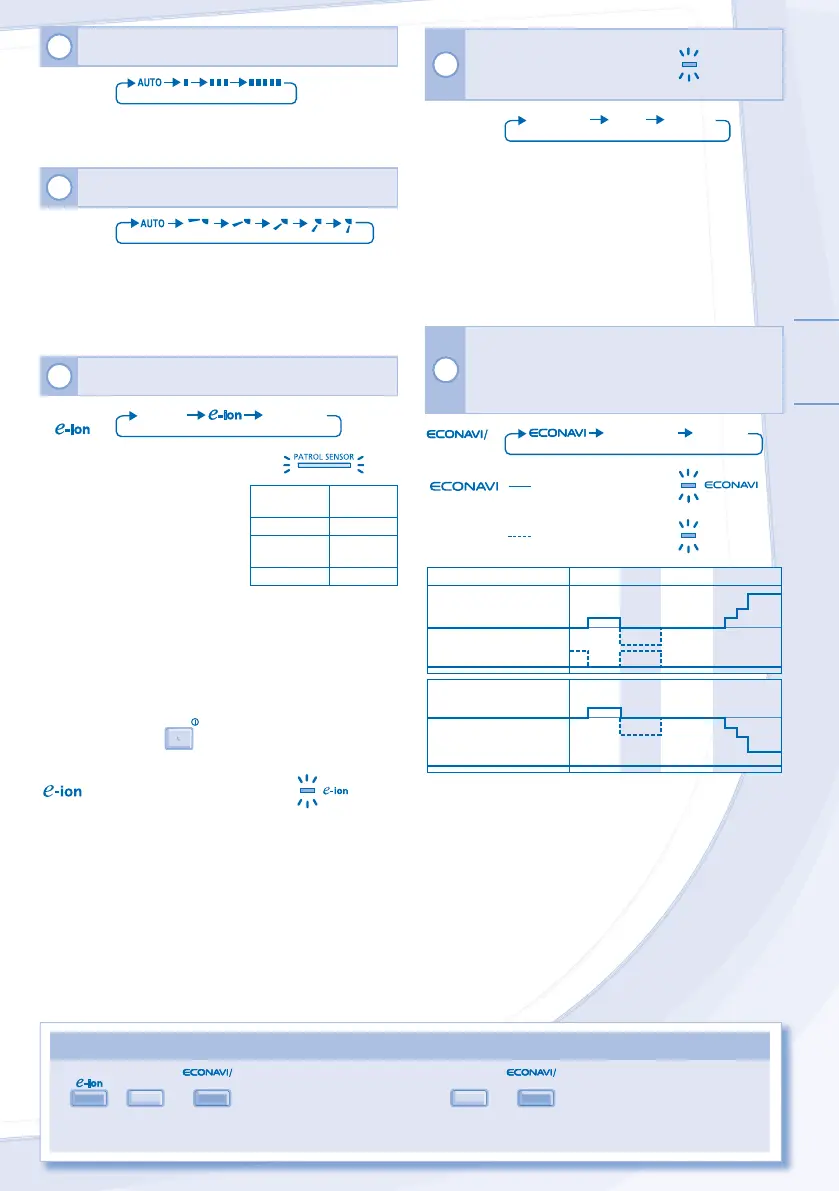 AUTO

AUTO

e-ion

e-ion

PATROL SENSOR

e-ion

e-ion

ECONAVI/

ECONAVI

ECONAVI

ECONAVI

e-ion

ECONAVI/

ECONAVI/